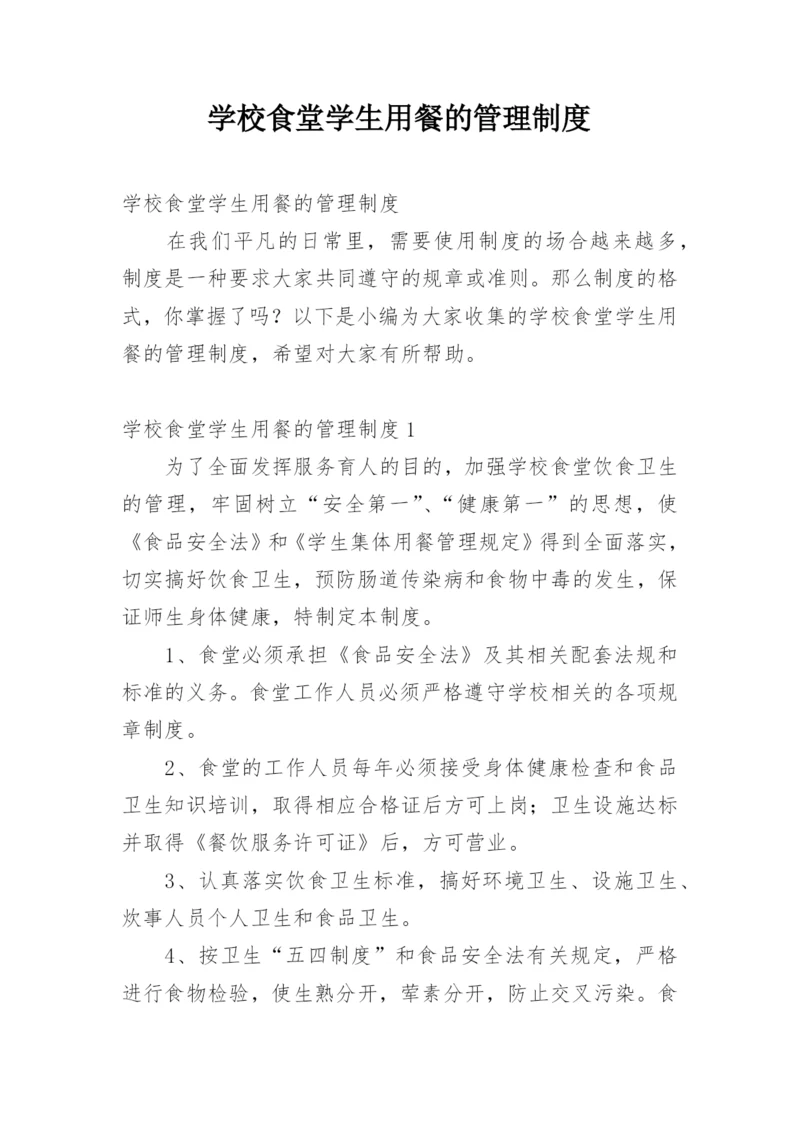 学校食堂学生用餐的管理制度

学校食堂学生用餐的管理制度

在我们平凡的日常里，需要使用制度的场合越来越多，制度是一种要求大家共同遵守的规章或准则。那么制度的格式，你掌握了吗？以下是小编为大家收集的学校食堂学生用餐的管理制度，希望对大家有所帮助。

学校食堂学生用餐的管理制度1

为了全面发挥服务育人的目的，加强学校食堂饮食卫生的管理，牢固树立“安全第一”、“健康第一”的思想，使《食品安全法》和《学生集体用餐管理规定》得到全面落实，切实搞好饮食卫生，预防肠道传染病和食物中毒的发生，保证师生身体健康，特制定本制度。

1、食堂必须承担《食品安全法》及其相关配套法规和标准的义务。食堂工作人员必须严格遵守学校相关的各项规章制度。

2、食堂的工作人员每年必须接受身体健康检查和食品卫生知识培训，取得相应合格证后方可上岗；卫生设施达标并取得《餐饮服务许可证》后，方可营业。

3、认真落实饮食卫生标准，搞好环境卫生、设施卫生、炊事人员个人卫生和食品卫生。

4、按卫生“五四制度”和食品安全法有关规定，严格进行食物检验，使生熟分开，荤素分开，防止交叉污染。食